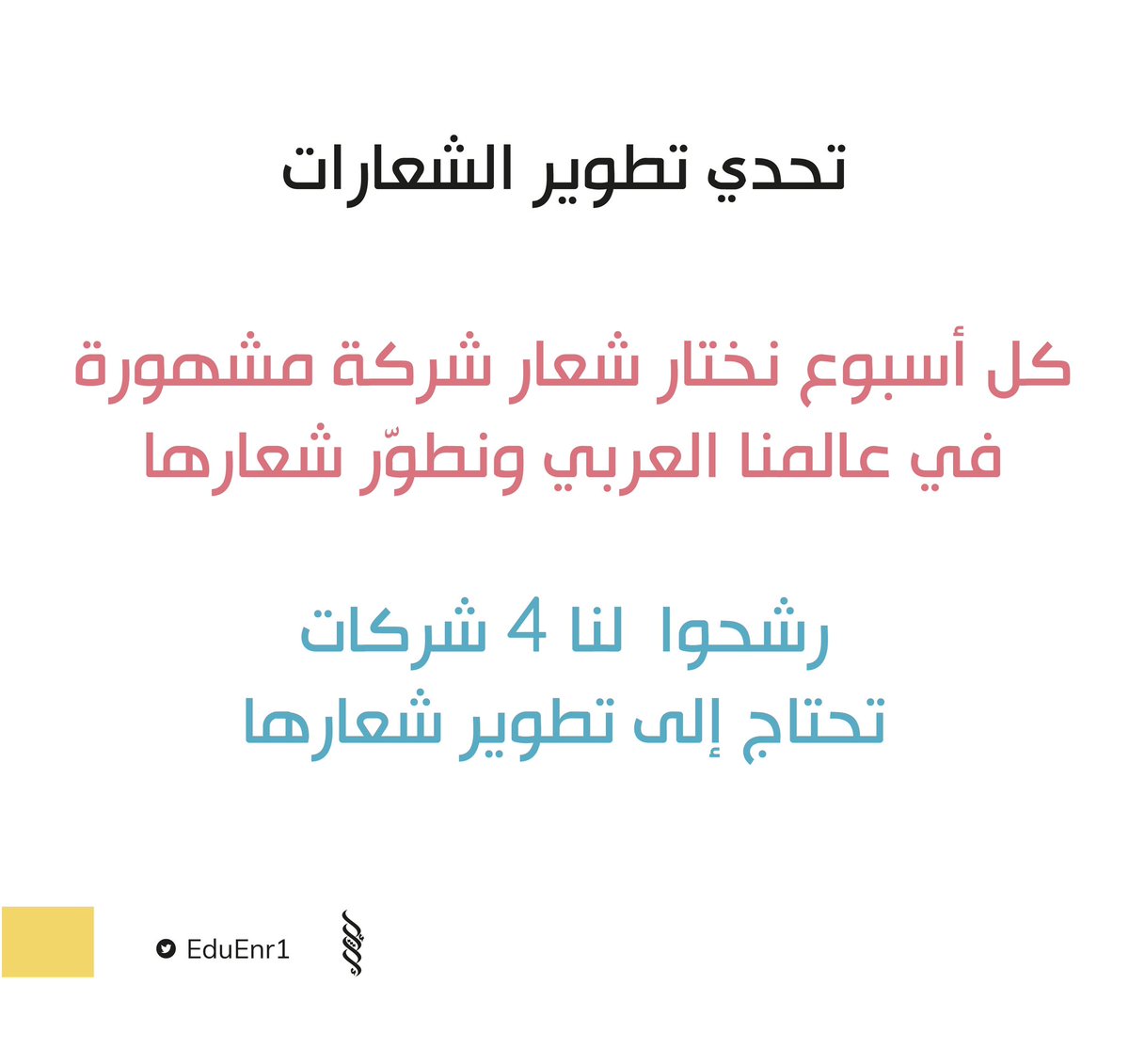 تحدي تطوير الشعارات

كل أسبوع نختار شعار شركة مشهورة في عالمنا العربي ونطوّر شعارها

رشحوا لنا 4 شركات تحتاج إلى تطوير شعارها

EduEnr1